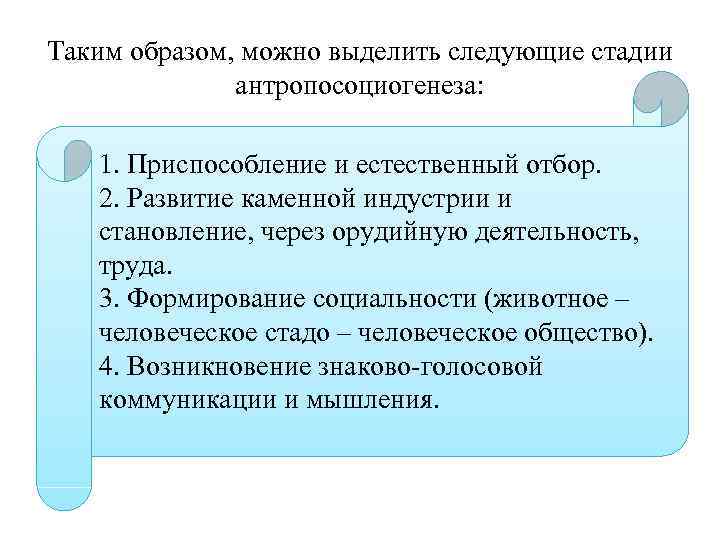 Таким образом, можно выделить следующие стадии антропосоциогенеза:

1. Приспособление и естественный отбор.
2. Развитие каменной индустрии и становление, через орудийную деятельность, труда.
3. Формирование социальности (животное – человеческое стадо – человеческое общество).
4. Возникновение знаково-голосовой коммуникации и мышления.